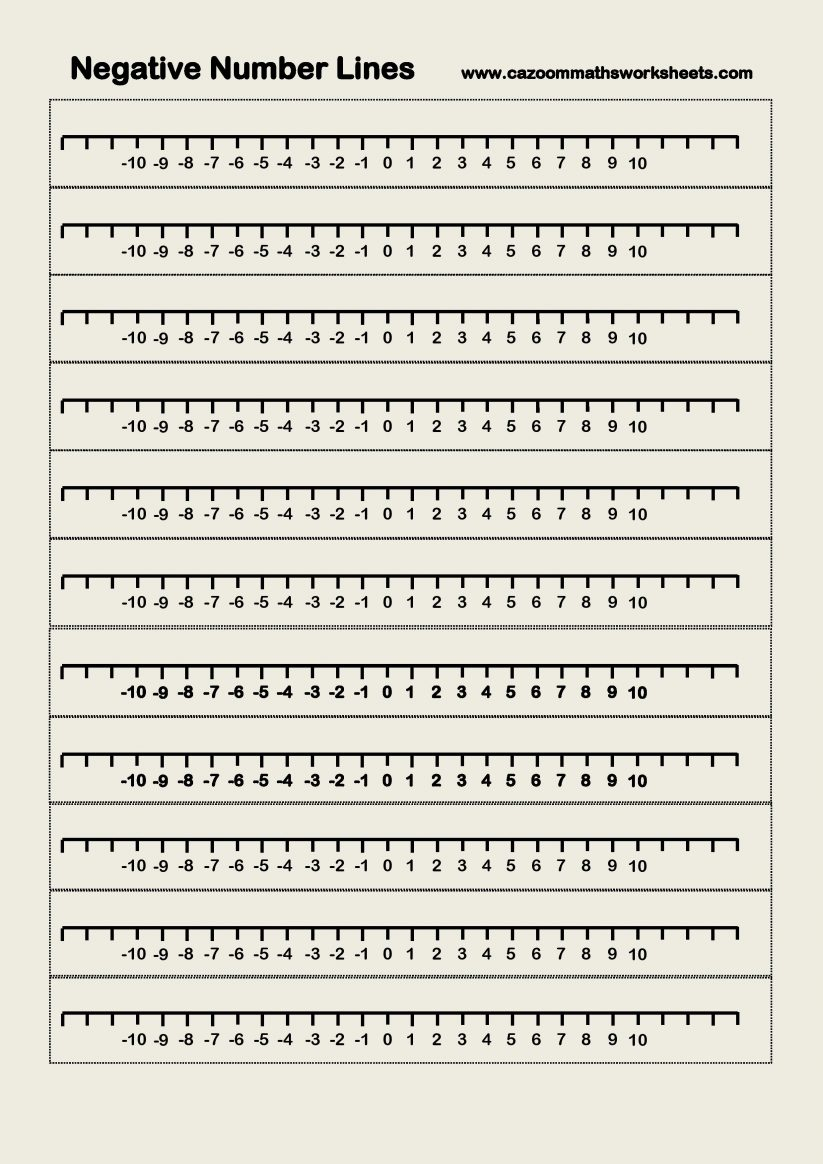 Negative Number Lines www.cazoommathsworksheets.com

-10 -9 -8 -7 -6 -5 -4 -3 -2 -1 0 1 2 3 4 5 6 7 8 9 10

-10 -9 -8 -7 -6 -5 -4 -3 -2 -1 0 1 2 3 4 5 6 7 8 9 10

-10 -9 -8 -7 -6 -5 -4 -3 -2 -1 0 1 2 3 4 5 6 7 8 9 10

-10 -9 -8 -7 -6 -5 -4 -3 -2 -1 0 1 2 3 4 5 6 7 8 9 10

-10 -9 -8 -7 -6 -5 -4 -3 -2 -1 0 1 2 3 4 5 6 7 8 9 10

-10 -9 -8 -7 -6 -5 -4 -3 -2 -1 0 1 2 3 4 5 6 7 8 9 10

-10 -9 -8 -7 -6 -5 -4 -3 -2 -1 0 1 2 3 4 5 6 7 8 9 10

-10 -9 -8 -7 -6 -5 -4 -3 -2 -1 0 1 2 3 4 5 6 7 8 9 10

-10 -9 -8 -7 -6 -5 -4 -3 -2 -1 0 1 2 3 4 5 6 7 8 9 10

-10 -9 -8 -7 -6 -5 -4 -3 -2 -1 0 1 2 3 4 5 6 7 8 9 10

-10 -9 -8 -7 -6 -5 -4 -3 -2 -1 0 1 2 3 4 5 6 7 8 9 10